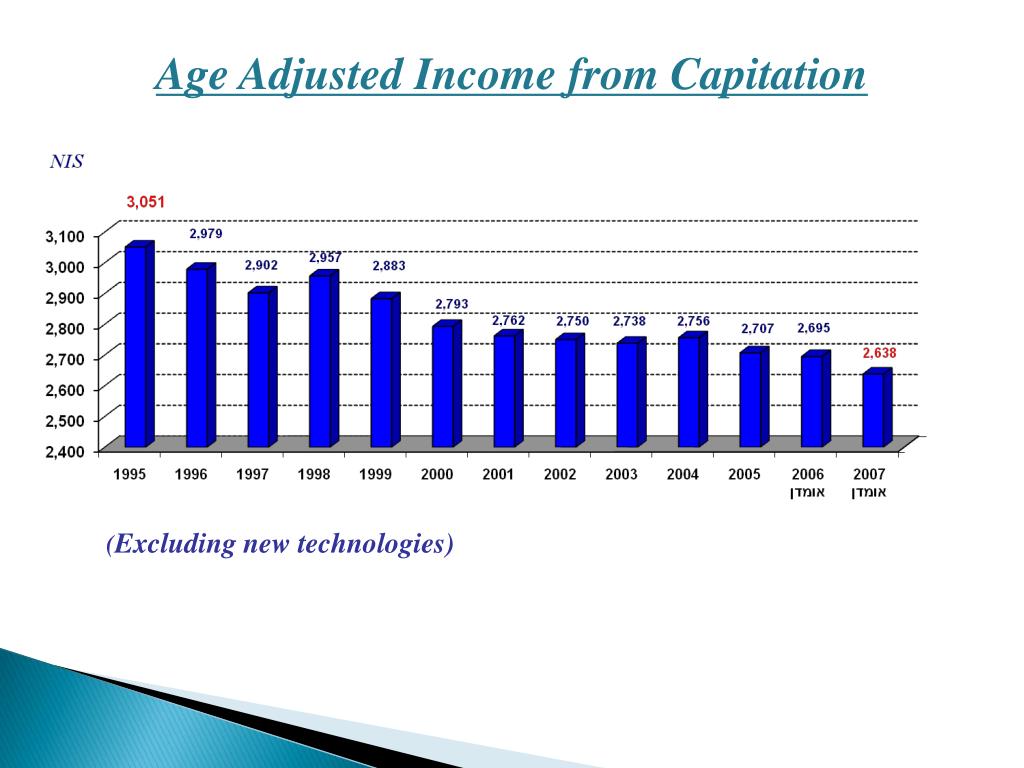 Age Adjusted Income from Capitation

NIS

3,051
2,979
2,902
2,957
2,883
2,793
2,762
2,750
2,738
2,756
2,707
2,695
2,638

3,100
3,000
2,900
2,800
2,700
2,600
2,500
2,400

1995 1996 1997 1998 1999 2000 2001 2002 2003 2004 2005 2006 אומדן 2007 אומדן

(Excluding new technologies)